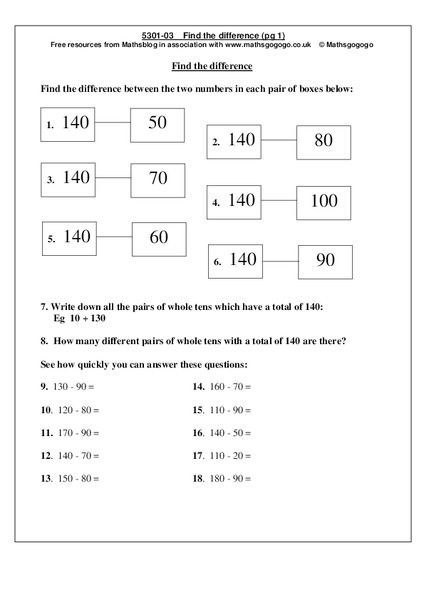 5301-03 Find the difference (pg 1)
Free resources from Mathsblog in association with www.mathsgogogo.co.uk © Mathsgogogo

Find the difference

Find the difference between the two numbers in each pair of boxes below:

1. 140 50

2. 140 80

3. 140 70

4. 140 100

5. 140 60

6. 140 90

7. Write down all the pairs of whole tens which have a total of 140:
Eg 10 + 130

8. How many different pairs of whole tens with a total of 140 are there?

See how quickly you can answer these questions:

9. 130 - 90 =

10. 120 - 80 =

11. 170 - 90 =

12. 140 - 70 =

13. 150 - 80 =

14. 160 - 70 =

15. 110 - 90 =

16. 140 - 50 =

17. 110 - 20 =

18. 180 - 90 =